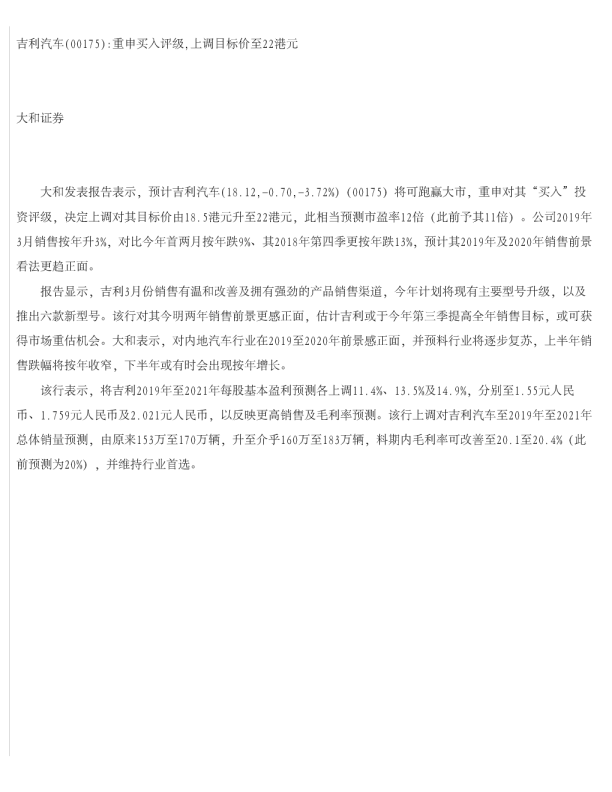 吉利汽车(00175):重申买入评级,上调目标价至22港元

大和证券

大和发表报告表示，预计吉利汽车(18.12,-0.70,-3.72%)（00175）将可跑赢大市，重申对其“买入”投资评级，决定上调对其目标价由18.5港元升至22港元，此相当预测市盈率12倍（此前予其11倍）。公司2019年3月销售按年升3%，对比今年首两月按年跌9%、其2018年第四季更按年跌13%，预计其2019年及2020年销售前景看法更趋正面。

报告显示，吉利3月份销售有温和改善及拥有强劲的产品销售渠道，今年计划将现有主要型号升级，以及推出六款新型号。该行对其今明两年销售前景更感正面，估计吉利或于今年第三季提高全年销售目标，或可获得市场重估机会。大和表示，对内地汽车行业在2019至2020年前景感正面，并预料行业将逐步复苏，上半年销售跌幅将按年收窄，下半年或有时会出现按年增长。

该行表示，将吉利2019年至2021年每股基本盈利预测各上调11.4%、13.5%及14.9%，分别至1.55元人民币、1.759元人民币及2.021元人民币，以反映更高销售及毛利率预测。该行上调对吉利汽车至2019年至2021年总体销量预测，由原来153万至170万辆，升至介乎160万至183万辆，料期内毛利率可改善至20.1至20.4%（此前预测为20%），并维持行业首选。